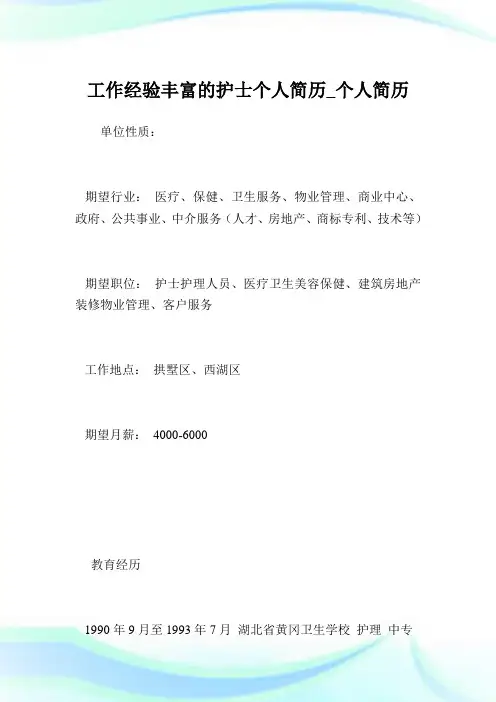 工作经验丰富的护士个人简历_个人简历

单位性质：

期望行业： 医疗、保健、卫生服务、物业管理、商业中心、政府、公共事业、中介服务（人才、房地产、商标专利、技术等）

期望职位： 护士护理人员、医疗卫生美容保健、建筑房地产装修物业管理、客户服务

工作地点： 拱墅区、西湖区

期望月薪： 4000-6000

教育经历

1990 年 9 月至 1993 年 7 月 湖北省黄冈卫生学校 护理 中专